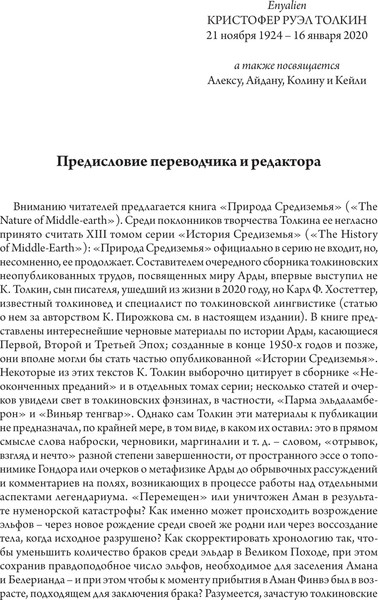 Enyalien
КРИСТОФЕР РУЭЛ ТОЛКИН
21 ноября 1924 – 16 января 2020

а также посвящается
Алексу, Айдану, Колину и Кейли

Предисловие переводчика и редактора

Вниманию читателей предлагается книга «Природа Средиземья» («The Nature of Middle-earth»). Среди поклонников творчества Толкина ее негласно принято считать XIII томом серии «История Средиземья» («The History of Middle-Earth»): «Природа Средиземья» официально в серию не входит, но, несомненно, ее продолжает. Составителем очередного сборника толкиновских неопубликованных трудов, посвященных миру Арды, впервые выступил не К. Толкин, сын писателя, ушедший из жизни в 2020 году, но Карл Ф. Хостеттер, известный толкиновед и специалист по толкиновской лингвистике (статью о нем за авторством К. Пирожкова см. в настоящем издании). В книге представлены интереснейшие черновые материалы по истории Арды, касающиеся Первой, Второй и Третьей Эпох; созданные в конце 1950-х годов и позже, они вполне могли бы стать частью опубликованной «Истории Средиземья». Некоторые из этих текстов К. Толкин выборочно цитирует в сборнике «Неоконченных преданий» и в отдельных томах серии; несколько статей и очерков увидели свет в толкиновских фэнзинах, в частности, «Парма эльдаламберон» и «Виньяр тенгвар». Однако сам Толкин эти материалы к публикации не предназначал, по крайней мере, в том виде, в каком их оставил: это в прямом смысле слова наброски, черновики, маргиналии и т. д. – словом, «отрывок, взгляд и нечто» разной степени завершенности, от пространного эссе о топонимике Гондора или очерков о метафизике Арды до обрывочных рассуждений и комментариев на полях, возникающих в процессе работы над отдельными аспектами легендариума. «Перемещен» или уничтожен Аман в результате нуменорской катастрофы? Как именно может происходить возрождение эльфов – через новое рождение среди своей же родни или через воссоздание тела, когда исходное разрушено? Как скорректировать хронологию так, чтобы уменьшить количество браков среди эльдар в Великом Походе, при этом сохранив правдоподобное число эльфов, необходимое для заселения Амана и Белерианда – и при этом чтобы к моменту прибытия в Аман Финвэ был в возрасте, подходящем для заключения брака? Разумеется, зачастую толкиновские